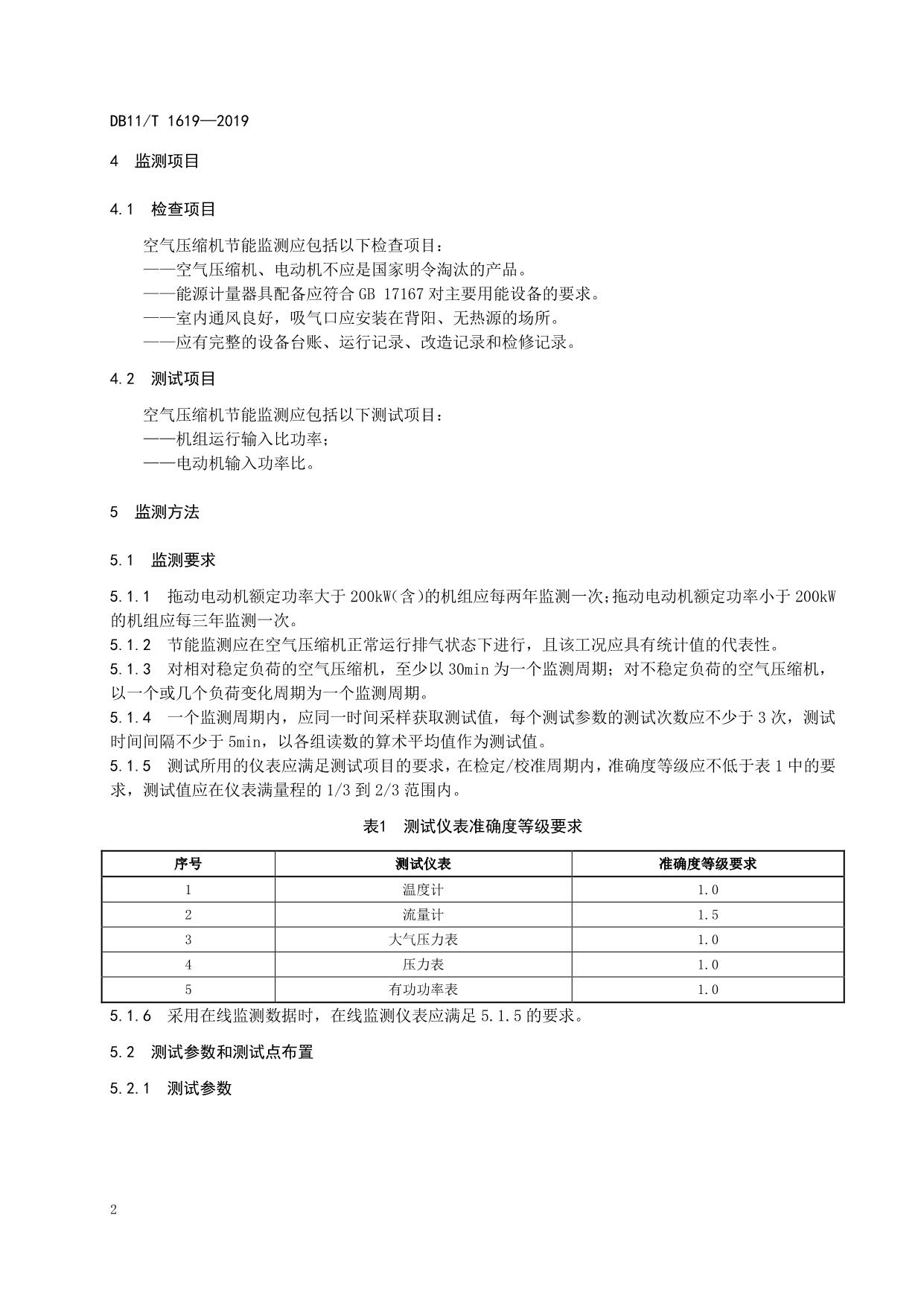 DB11/T 1619—2019

4 监测项目

4.1 检查项目

空气压缩机节能监测应包括以下检查项目：
——空气压缩机、电动机不应是国家明令淘汰的产品。
——能源计量器具配备应符合 GB 17167 对主要用能设备的要求。
——室内通风良好，吸气口应安装在背阳、无热源的场所。
——应有完整的设备台账、运行记录、改造记录和检修记录。

4.2 测试项目

空气压缩机节能监测应包括以下测试项目：
——机组运行输入比功率；
——电动机输入功率比。

5 监测方法

5.1 监测要求

5.1.1 拖动电动机额定功率大于 200kW(含)的机组应每两年监测一次;拖动电动机额定功率小于 200kW 的机组应每三年监测一次。
5.1.2 节能监测应在空气压缩机正常运行排气状态下进行，且该工况应具有统计值的代表性。
5.1.3 对相对稳定负荷的空气压缩机，至少以 30min 为一个监测周期；对不稳定负荷的空气压缩机，以一个或几个负荷变化周期为一个监测周期。
5.1.4 一个监测周期内，应同一时间采样获取测试值，每个测试参数的测试次数应不少于 3 次，测试时间间隔不少于 5min，以各组读数的算术平均值作为测试值。
5.1.5 测试所用的仪表应满足测试项目的要求，在检定/校准周期内，准确度等级应不低于表 1 中的要求，测试值应在仪表满量程的 1/3 到 2/3 范围内。

表1 测试仪表准确度等级要求

| 序号 | 测试仪表 | 准确度等级要求 |
|---|---|---|
| 1 | 温度计 | 1.0 |
| 2 | 流量计 | 1.5 |
| 3 | 大气压力表 | 1.0 |
| 4 | 压力表 | 1.0 |
| 5 | 有功功率表 | 1.0 |

5.1.6 采用在线监测数据时，在线监测仪表应满足 5.1.5 的要求。

5.2 测试参数和测试点布置

5.2.1 测试参数

2